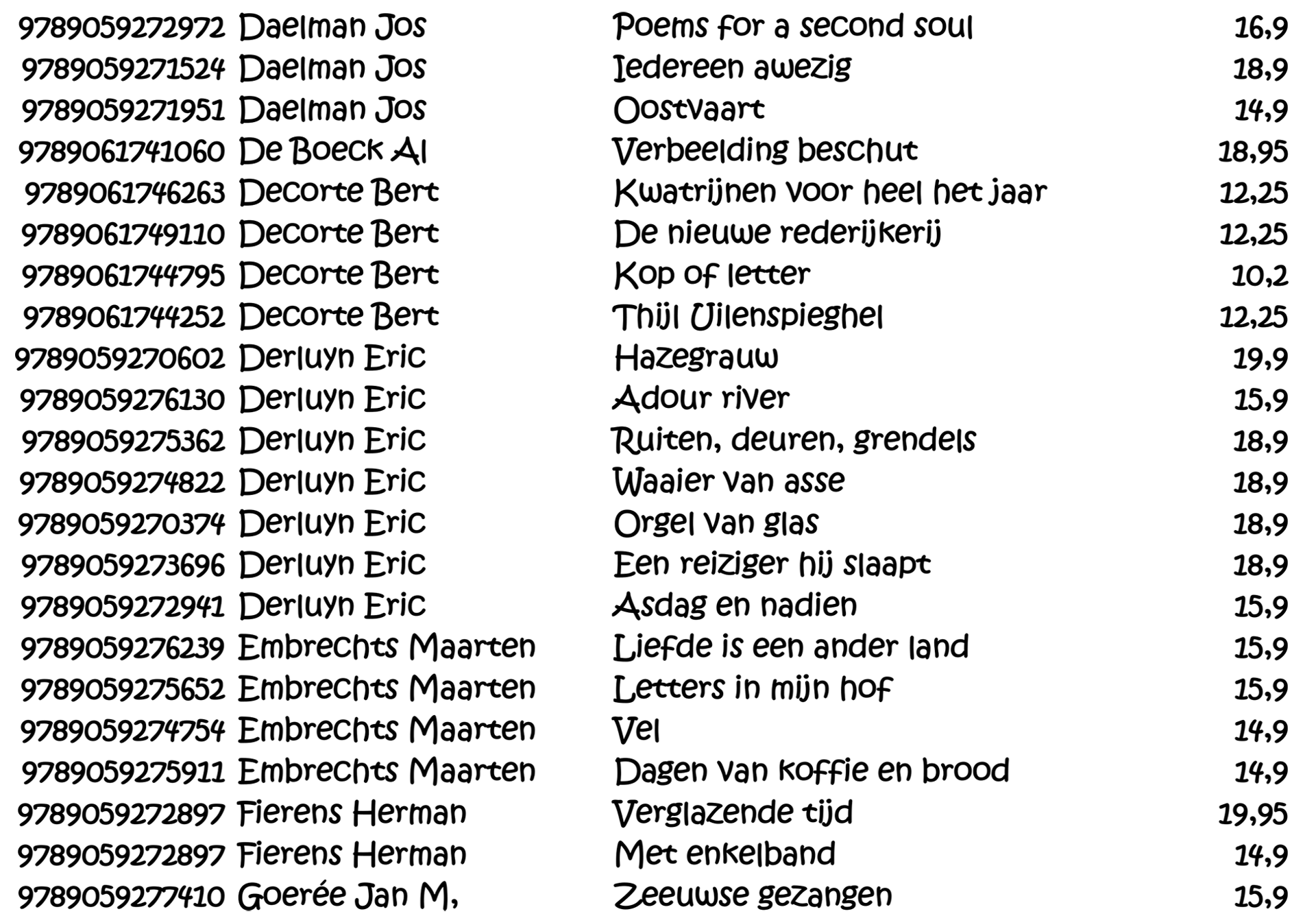 | 9789059272972 | Daelman Jos | Poems for a second soul | 16,9 |
|---|---|---|---|
| 9789059271524 | Daelman Jos | Iedereen awezig | 18,9 |
| 9789059271951 | Daelman Jos | Oostvaart | 14,9 |
| 9789061741060 | De Boeck Al | Verbeelding beschut | 18,95 |
| 9789061746263 | Decorte Bert | Kwatrijnen voor heel het jaar | 12,25 |
| 9789061749110 | Decorte Bert | De nieuwe rederijkerij | 12,25 |
| 9789061744795 | Decorte Bert | Kop of letter | 10,2 |
| 9789061744252 | Decorte Bert | Thijl Uilenspieghel | 12,25 |
| 9789059270602 | Derluyn Eric | Hazegrauw | 19,9 |
| 9789059276130 | Derluyn Eric | Adour river | 15,9 |
| 9789059275362 | Derluyn Eric | Ruiten, deuren, grendels | 18,9 |
| 9789059274822 | Derluyn Eric | Waaier van asse | 18,9 |
| 9789059270374 | Derluyn Eric | Orgel van glas | 18,9 |
| 9789059273696 | Derluyn Eric | Een reiziger hij slaapt | 18,9 |
| 9789059272941 | Derluyn Eric | Asdag en nadien | 15,9 |
| 9789059276239 | Embrechts Maarten | Liefde is een ander land | 15,9 |
| 9789059275652 | Embrechts Maarten | Letters in mijn hof | 15,9 |
| 9789059274754 | Embrechts Maarten | Vel | 14,9 |
| 9789059275911 | Embrechts Maarten | Dagen van koffie en brood | 14,9 |
| 9789059272897 | Fierens Herman | Verglazende tijd | 19,95 |
| 9789059272897 | Fierens Herman | Met enkelband | 14,9 |
| 9789059277410 | Goerée Jan M, | Zeeuwse gezangen | 15,9 |